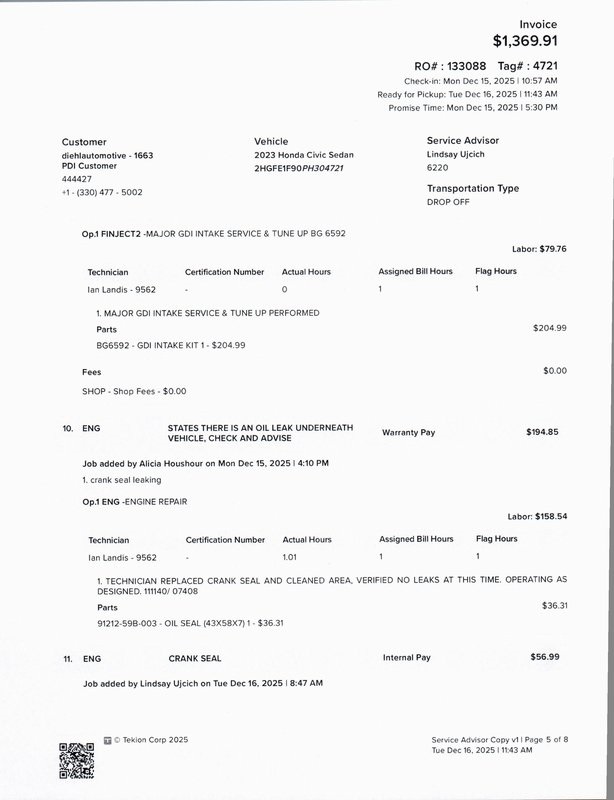 Invoice
$1,369.91

RO# : 133088 Tag# : 4721
Check-in: Mon Dec 15, 2025 | 10:57 AM
Ready for Pickup: Tue Dec 16, 2025 | 11:43 AM
Promise Time: Mon Dec 15, 2025 | 5:30 PM

Customer
diehlautomotive - 1663
PDI Customer
444427
+1 - (330) 477 - 5002

Vehicle
2023 Honda Civic Sedan
2HGFE1F90PH304721

Service Advisor
Lindsay Ujcich
6220

Transportation Type
DROP OFF

Op.1 FINJECT2 -MAJOR GDI INTAKE SERVICE & TUNE UP BG 6592

Labor: $79.76

| Technician | Certification Number | Actual Hours | Assigned Bill Hours | Flag Hours |
|---|---|---|---|---|
| Ian Landis - 9562 | - | 0 | 1 | 1 |

1. MAJOR GDI INTAKE SERVICE & TUNE UP PERFORMED

Parts $204.99

BG6592 - GDI INTAKE KIT 1 - $204.99

Fees $0.00

SHOP - Shop Fees - $0.00

10. ENG STATES THERE IS AN OIL LEAK UNDERNEATH VEHICLE, CHECK AND ADVISE Warranty Pay $194.85

Job added by Alicia Houshour on Mon Dec 15, 2025 | 4:10 PM

1. crank seal leaking

Op.1 ENG -ENGINE REPAIR

Labor: $158.54

| Technician | Certification Number | Actual Hours | Assigned Bill Hours | Flag Hours |
|---|---|---|---|---|
| Ian Landis - 9562 | - | 1.01 | 1 | 1 |

1. TECHNICIAN REPLACED CRANK SEAL AND CLEANED AREA, VERIFIED NO LEAKS AT THIS TIME. OPERATING AS DESIGNED. 111140/ 07408

Parts $36.31

91212-59B-003 - OIL SEAL (43X58X7) 1 - $36.31

11. ENG CRANK SEAL Internal Pay $56.99

Job added by Lindsay Ujcich on Tue Dec 16, 2025 | 8:47 AM

© Tekion Corp 2025

Service Advisor Copy v1 | Page 5 of 8
Tue Dec 16, 2025 | 11:43 AM